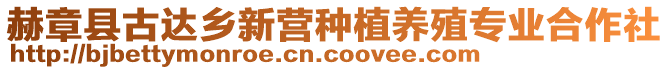 赫章县古达乡新营种植养殖专业合作社
http://bjbettymonroe.cn.coovee.com